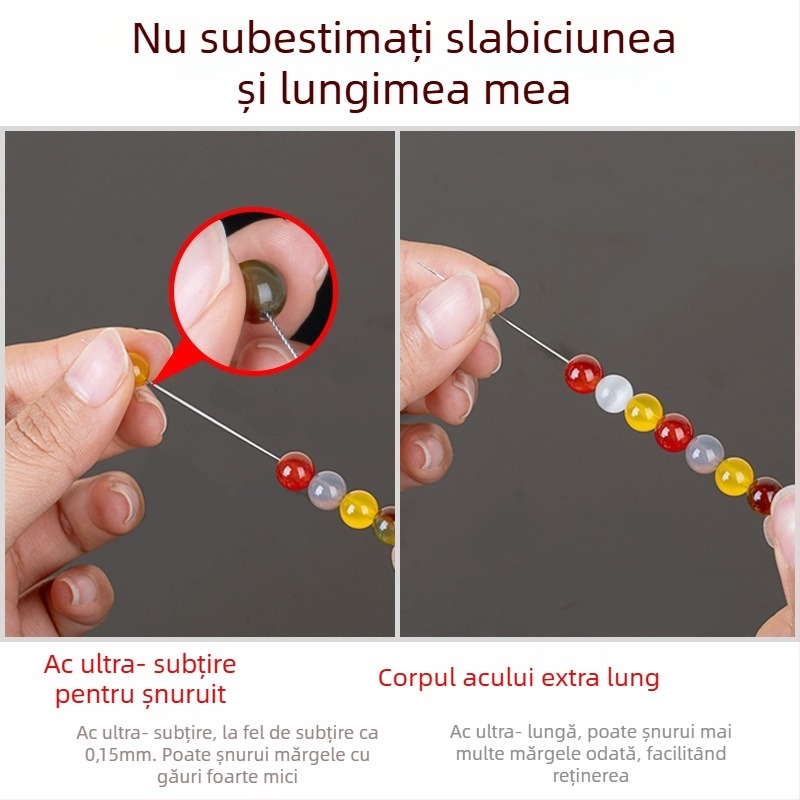 Nu subestimați slabiciunea și lungimea mea

Ac ultra- subțire pentru șnuruit

Ac ultra- subțire, la fel de subțire ca 0,15mm. Poate șnurui mărgele cu găuri foarte mici

Corpul acului extra lung

Ac ultra- lungă, poate șnurui mai multe mărgele odată, facilitând reținerea